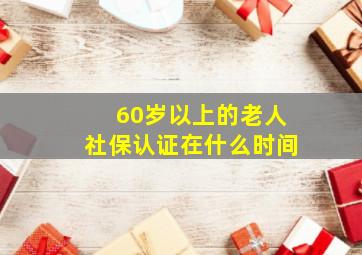 60岁以上的老人
社保认证在什么时间